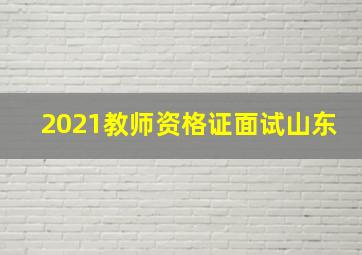 2021教师资格证面试山东